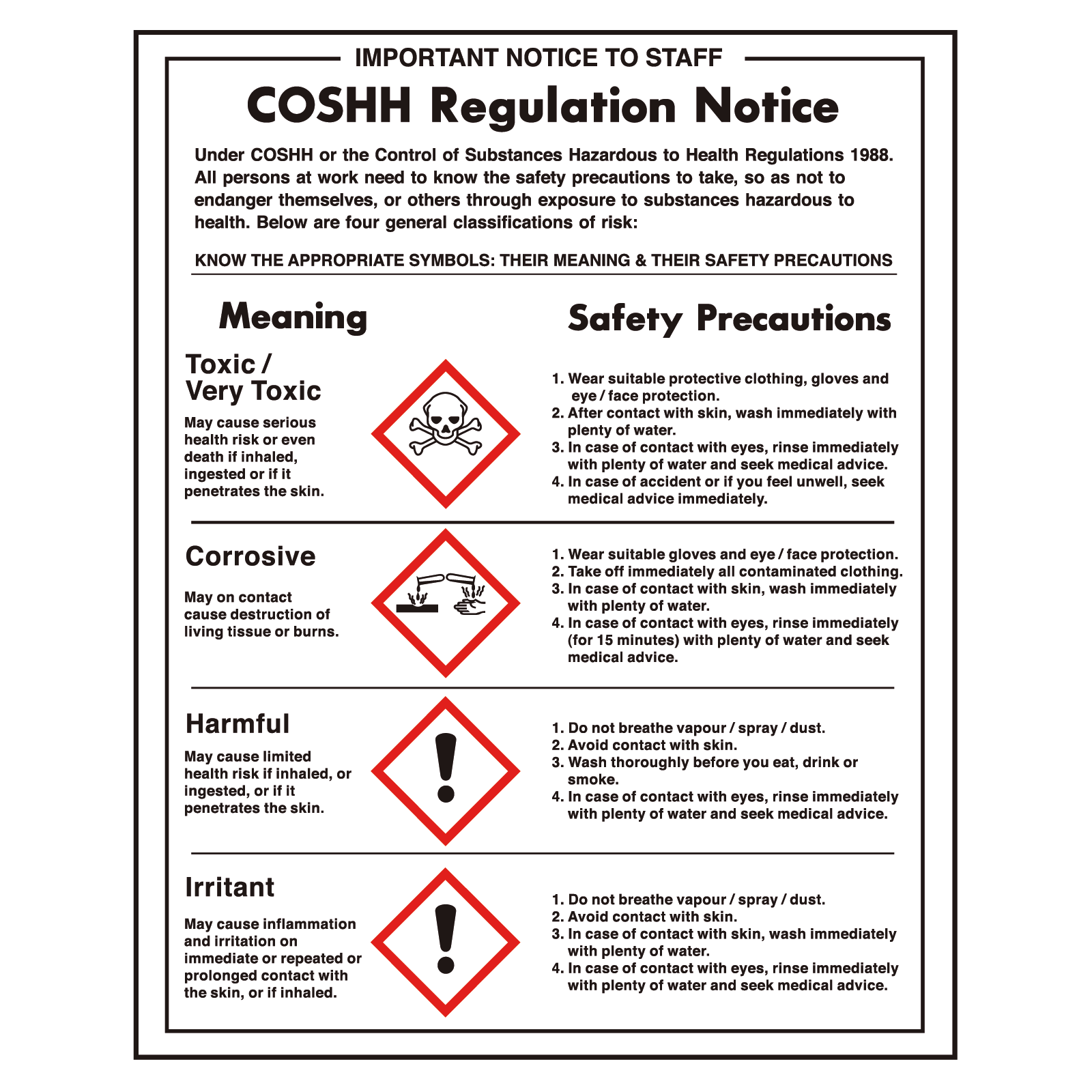 IMPORTANT NOTICE TO STAFF

COSHH Regulation Notice

Under COSHH or the Control of Substances Hazardous to Health Regulations 1988. All persons at work need to know the safety precautions to take, so as not to endanger themselves, or others through exposure to substances hazardous to health. Below are four general classifications of risk:

KNOW THE APPROPRIATE SYMBOLS: THEIR MEANING & THEIR SAFETY PRECAUTIONS

Meaning

Safety Precautions

Toxic / Very Toxic

May cause serious health risk or even death if inhaled, ingested or if it penetrates the skin.

1. Wear suitable protective clothing, gloves and eye / face protection.
2. After contact with skin, wash immediately with plenty of water.
3. In case of contact with eyes, rinse immediately with plenty of water and seek medical advice.
4. In case of accident or if you feel unwell, seek medical advice immediately.

Corrosive

May on contact cause destruction of living tissue or burns.

1. Wear suitable gloves and eye / face protection.
2. Take off immediately all contaminated clothing.
3. In case of contact with skin, wash immediately with plenty of water.
4. In case of contact with eyes, rinse immediately (for 15 minutes) with plenty of water and seek medical advice.

Harmful

May cause limited health risk if inhaled, or ingested, or if it penetrates the skin.

1. Do not breathe vapour / spray / dust.
2. Avoid contact with skin.
3. Wash thoroughly before you eat, drink or smoke.
4. In case of contact with eyes, rinse immediately with plenty of water and seek medical advice.

Irritant

May cause inflammation and irritation on immediate or repeated or prolonged contact with the skin, or if inhaled.

1. Do not breathe vapour / spray / dust.
2. Avoid contact with skin.
3. In case of contact with skin, wash immediately with plenty of water.
4. In case of contact with eyes, rinse immediately with plenty of water and seek medical advice.